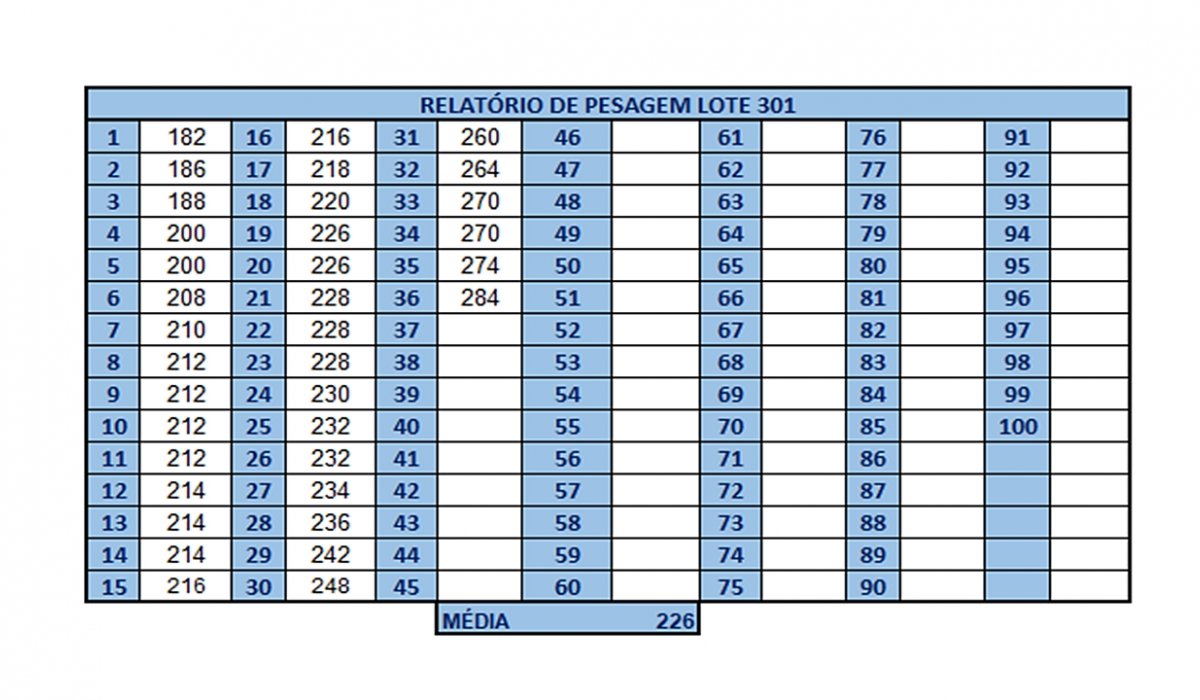 RELATÓRIO DE PESAGEM LOTE 301

| 1 | 182 | 16 | 216 | 31 | 260 | 46 | | 61 | | 76 | | 91 | |
|---|---|---|---|---|---|---|---|---|---|---|---|---|---|
| 2 | 186 | 17 | 218 | 32 | 264 | 47 | | 62 | | 77 | | 92 | |
| 3 | 188 | 18 | 220 | 33 | 270 | 48 | | 63 | | 78 | | 93 | |
| 4 | 200 | 19 | 226 | 34 | 270 | 49 | | 64 | | 79 | | 94 | |
| 5 | 200 | 20 | 226 | 35 | 274 | 50 | | 65 | | 80 | | 95 | |
| 6 | 208 | 21 | 228 | 36 | 284 | 51 | | 66 | | 81 | | 96 | |
| 7 | 210 | 22 | 228 | 37 | | 52 | | 67 | | 82 | | 97 | |
| 8 | 212 | 23 | 228 | 38 | | 53 | | 68 | | 83 | | 98 | |
| 9 | 212 | 24 | 230 | 39 | | 54 | | 69 | | 84 | | 99 | |
| 10 | 212 | 25 | 232 | 40 | | 55 | | 70 | | 85 | | 100 | |
| 11 | 212 | 26 | 232 | 41 | | 56 | | 71 | | 86 | | | |
| 12 | 214 | 27 | 234 | 42 | | 57 | | 72 | | 87 | | | |
| 13 | 214 | 28 | 236 | 43 | | 58 | | 73 | | 88 | | | |
| 14 | 214 | 29 | 242 | 44 | | 59 | | 74 | | 89 | | | |
| 15 | 216 | 30 | 248 | 45 | | 60 | | 75 | | 90 | | | |

MÉDIA 226